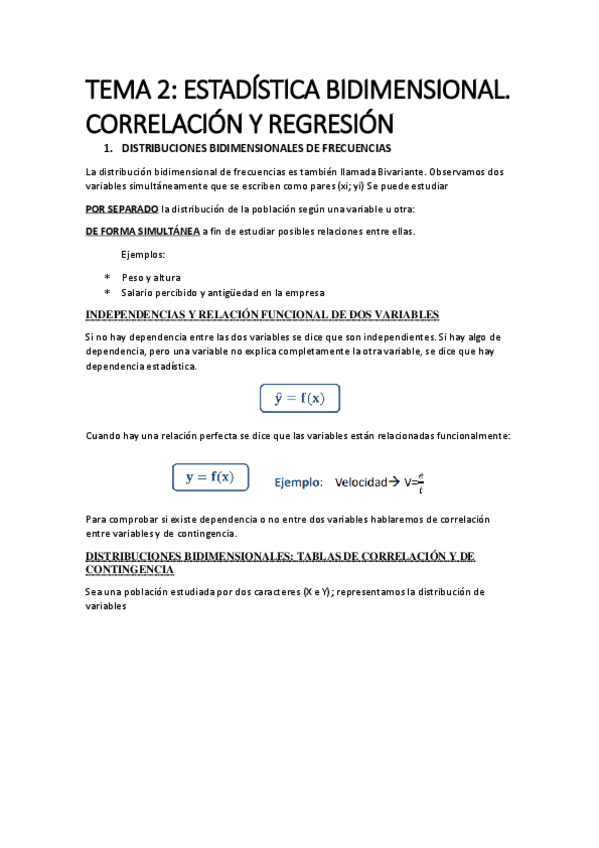 TEMA 2: ESTADÍSTICA BIDIMENSIONAL. CORRELACIÓN Y REGRESIÓN

1. DISTRIBUCIONES BIDIMENSIONALES DE FRECUENCIAS

La distribución bidimensional de frecuencias es también llamada Bivariante. Observamos dos variables simultáneamente que se escriben como pares (xi; yi) Se puede estudiar

POR SEPARADO la distribución de la población según una variable u otra:

DE FORMA SIMULTÁNEA a fin de estudiar posibles relaciones entre ellas.

Ejemplos:

* Peso y altura
* Salario percibido y antigüedad en la empresa

INDEPENDENCIAS Y RELACIÓN FUNCIONAL DE DOS VARIABLES

Si no hay dependencia entre las dos variables se dice que son independientes. Si hay algo de dependencia, pero una variable no explica completamente la otra variable, se dice que hay dependencia estadística.

$\hat{y} = f(x)$

Cuando hay una relación perfecta se dice que las variables están relacionadas funcionalmente:

$y = f(x)$ Ejemplo: Velocidad→ $V=\frac{e}{t}$

Para comprobar si existe dependencia o no entre dos variables hablaremos de correlación entre variables y de contingencia.

DISTRIBUCIONES BIDIMENSIONALES: TABLAS DE CORRELACIÓN Y DE CONTINGENCIA

Sea una población estudiada por dos caracteres (X e Y) ; representamos la distribución de variables